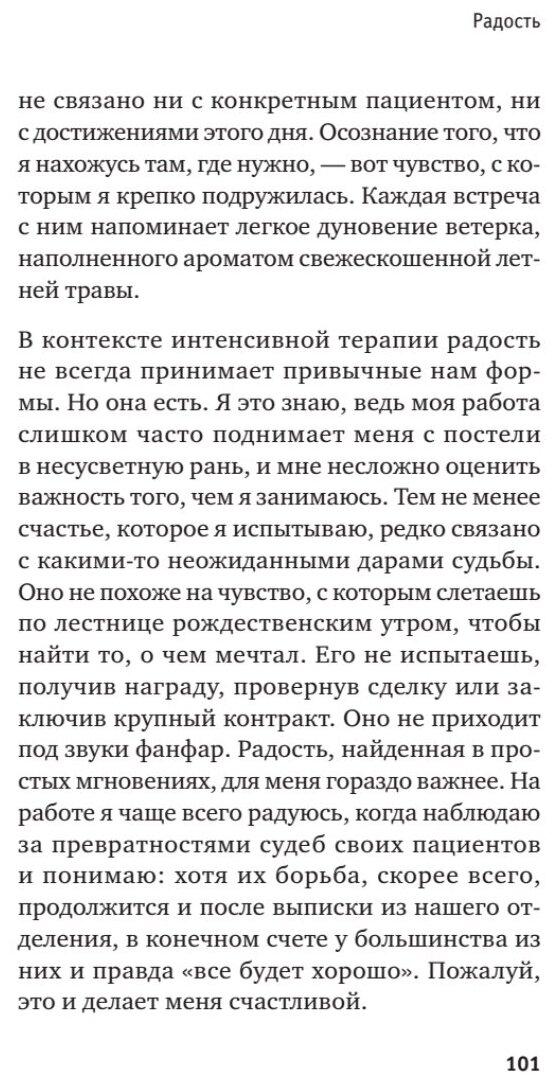 Радость

не связано ни с конкретным пациентом, ни с достижениями этого дня. Осознание того, что я нахожусь там, где нужно, — вот чувство, с которым я крепко подружилась. Каждая встреча с ним напоминает легкое дуновение ветерка, наполненного ароматом свежескошенной летней травы.

В контексте интенсивной терапии радость не всегда принимает привычные нам формы. Но она есть. Я это знаю, ведь моя работа слишком часто поднимает меня с постели в несусветную рань, и мне несложно оценить важность того, чем я занимаюсь. Тем не менее счастье, которое я испытываю, редко связано с какими-то неожиданными дарами судьбы. Оно не похоже на чувство, с которым слетаешь по лестнице рождественским утром, чтобы найти то, о чем мечтал. Его не испытаешь, получив награду, провернув сделку или заключив крупный контракт. Оно не приходит под звуки фанфар. Радость, найденная в простых мгновениях, для меня гораздо важнее. На работе я чаще всего радуюсь, когда наблюдаю за превратностями судеб своих пациентов и понимаю: хотя их борьба, скорее всего, продолжится и после выписки из нашего отделения, в конечном счете у большинства из них и правда «все будет хорошо». Пожалуй, это и делает меня счастливой.

101